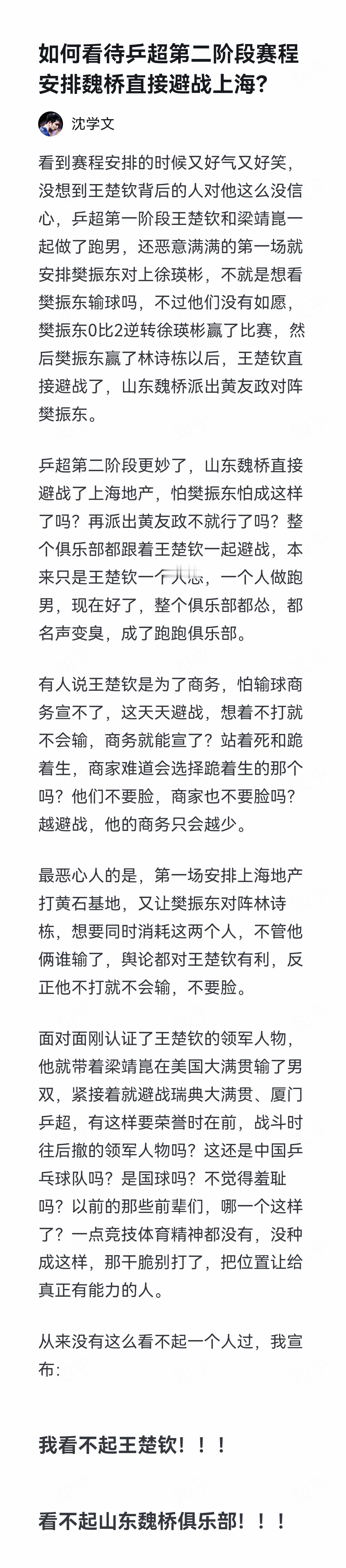 如何看待乒超第二阶段赛程安排魏桥直接避战上海？

沈学文

看到赛程安排的时候又好气又好笑，没想到王楚钦背后的人对他这么没信心，乒超第一阶段王楚钦和梁靖崑一起做了跑男，还恶意满满的第一场就安排樊振东对上徐瑛彬，不就是想看樊振东输球吗，不过他们没有如愿，樊振东0比2逆转徐瑛彬赢了比赛，然后樊振东赢了林诗栋以后，王楚钦直接避战了，山东魏桥派出黄友政对阵樊振东。

乒超第二阶段更妙了，山东魏桥直接避战了上海地产，怕樊振东怕成这样了吗？再派出黄友政不就行了吗？整个俱乐部都跟着王楚钦一起避战，本来只是王楚钦一个人怂，一个人做跑男，现在好了，整个俱乐部都怂，都名声变臭，成了跑跑俱乐部。

有人说王楚钦是为了商务，怕输球商务宣不了，这天天避战，想着不打就不会输，商务就能宣了？站着死和跪着生，商家难道会选择跪着生的那个吗？他们不要脸，商家也不要脸吗？越避战，他的商务只会越少。

最恶心人的是，第一场安排上海地产打黄石基地，又让樊振东对阵林诗栋，想要同时消耗这两个人，不管他俩谁输了，舆论都对王楚钦有利，反正他不打就不会输，不要脸。

面对面刚认证了王楚钦的领军人物，他就带着梁靖崑在美国大满贯输了男双，紧接着就避战瑞典大满贯、厦门乒超，有这样要荣誉时在前，战斗时往后撤的领军人物吗？这还是中国乒乓球队吗？是国球吗？不觉得羞耻吗？以前的那些前辈们，哪一个这样了？一点竞技体育精神都没有，没种成这样，那干脆别打了，把位置让给真正有能力的人。

从来没有这么看不起一个人过，我宣布：

我看不起王楚钦！！！

看不起山东魏桥俱乐部！！！